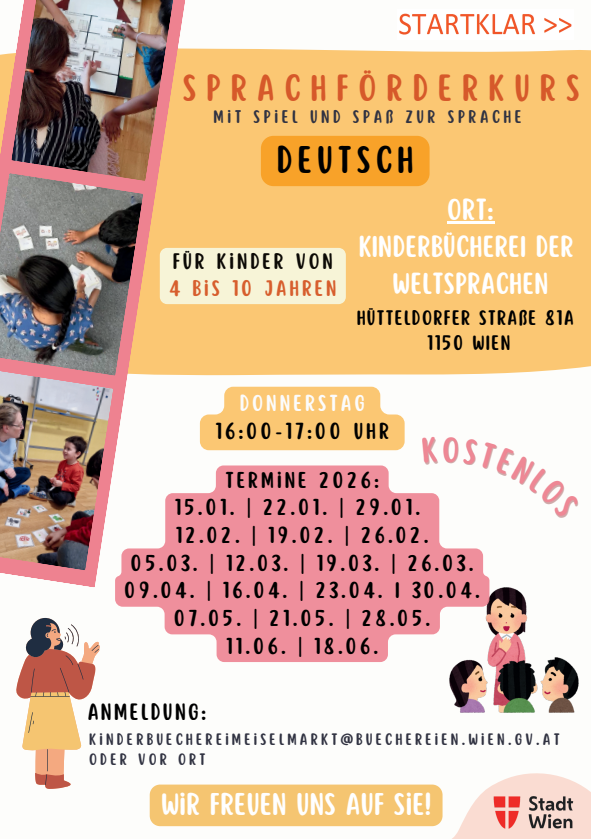 STARTKLAR >>

SPRACHFÖRDERKURS

MIT SPIEL UND SPAß ZUR SPRACHE

DEUTSCH

FÜR KINDER VON 4 BIS 10 JAHREN

ORT:
KINDERBÜCHEREI DER WELTSPRACHEN
HÜTTELDORFER STRAßE 81A
1150 WIEN

DONNERSTAG
16:00-17:00 UHR

KOSTENLOS

TERMINE 2026:
15.01. | 22.01. | 29.01.
12.02. | 19.02. | 26.02.
05.03. | 12.03. | 19.03. | 26.03.
09.04. | 16.04. | 23.04. I 30.04.
07.05. | 21.05. | 28.05.
11.06. | 18.06.

ANMELDUNG:
KINDERBUECHEREIMEISELMARKT@BUECHEREIEN.WIEN.GV.AT ODER VOR ORT

WIR FREUEN UNS AUF SIE!

Stadt Wien